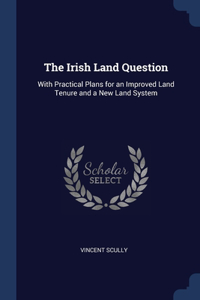 The Irish Land Question

With Practical Plans for an Improved Land Tenure and a New Land System

Scholar
SELECT

VINCENT SCULLY